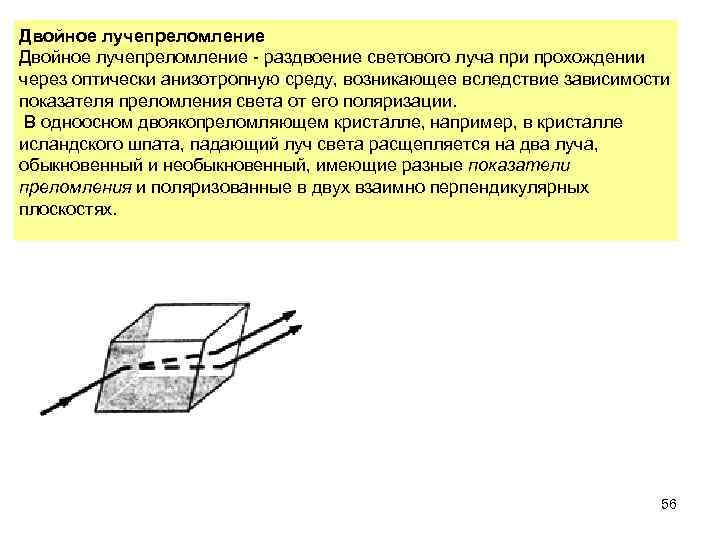 Двойное лучепреломление
Двойное лучепреломление - раздвоение светового луча при прохождении через оптически анизотропную среду, возникающее вследствие зависимости показателя преломления света от его поляризации.

В одноосном двоякопреломляющем кристалле, например, в кристалле исландского шпата, падающий луч света расщепляется на два луча, обыкновенный и необыкновенный, имеющие разные показатели преломления и поляризованные в двух взаимно перпендикулярных плоскостях.

56